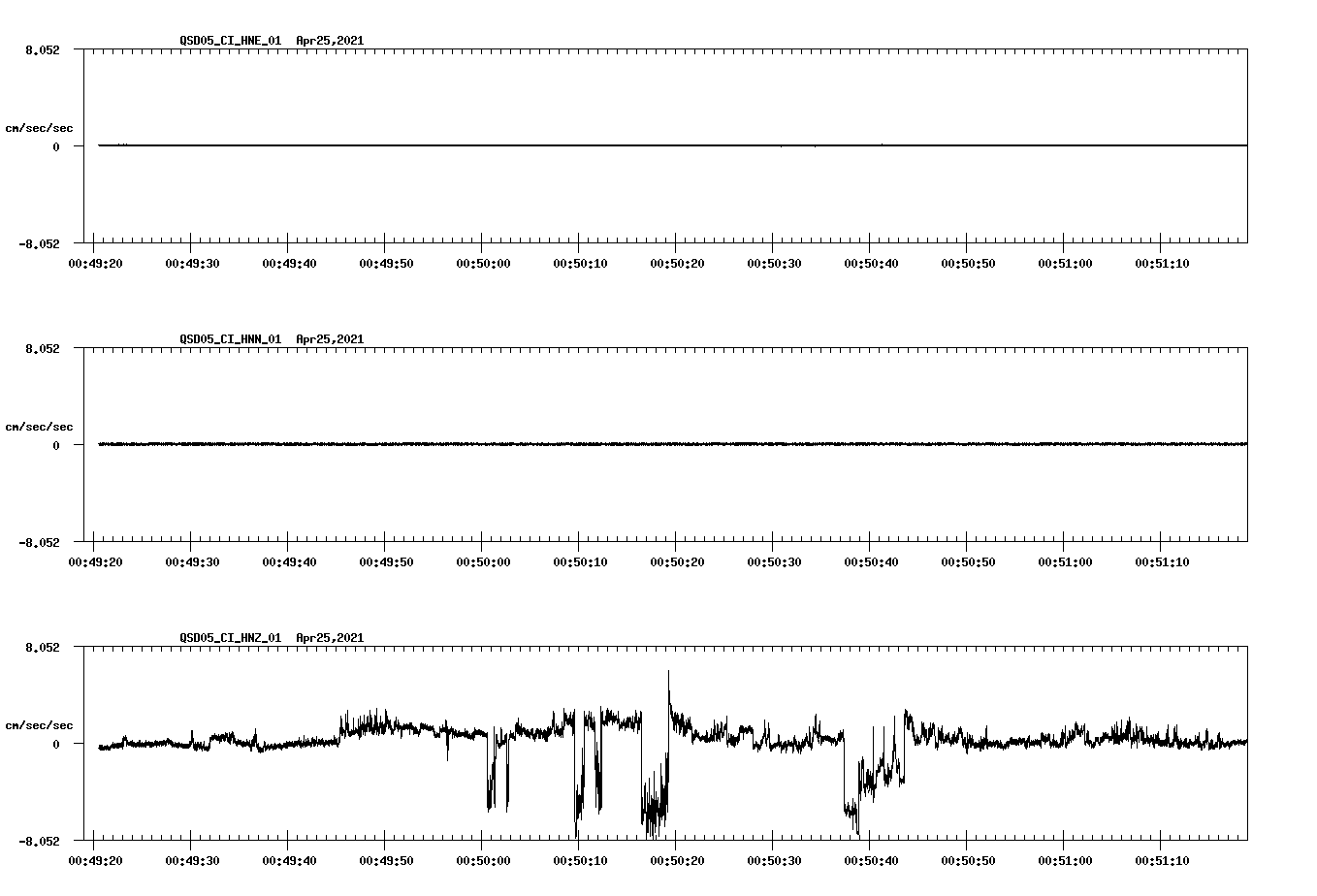 QSD05_CI_HNE_01 Apr25,2021

8.052

cm/sec/sec

0

-8.052

00:49:20 00:49:30 00:49:40 00:49:50 00:50:00 00:50:10 00:50:20 00:50:30 00:50:40 00:50:50 00:51:00 00:51:10

QSD05_CI_HNN_01 Apr25,2021

8.052

cm/sec/sec

0

-8.052

00:49:20 00:49:30 00:49:40 00:49:50 00:50:00 00:50:10 00:50:20 00:50:30 00:50:40 00:50:50 00:51:00 00:51:10

QSD05_CI_HNZ_01 Apr25,2021

8.052

cm/sec/sec

0

-8.052

00:49:20 00:49:30 00:49:40 00:49:50 00:50:00 00:50:10 00:50:20 00:50:30 00:50:40 00:50:50 00:51:00 00:51:10